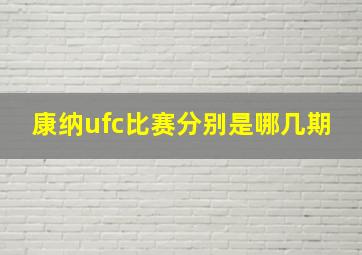 康纳ufc比赛分别是哪几期